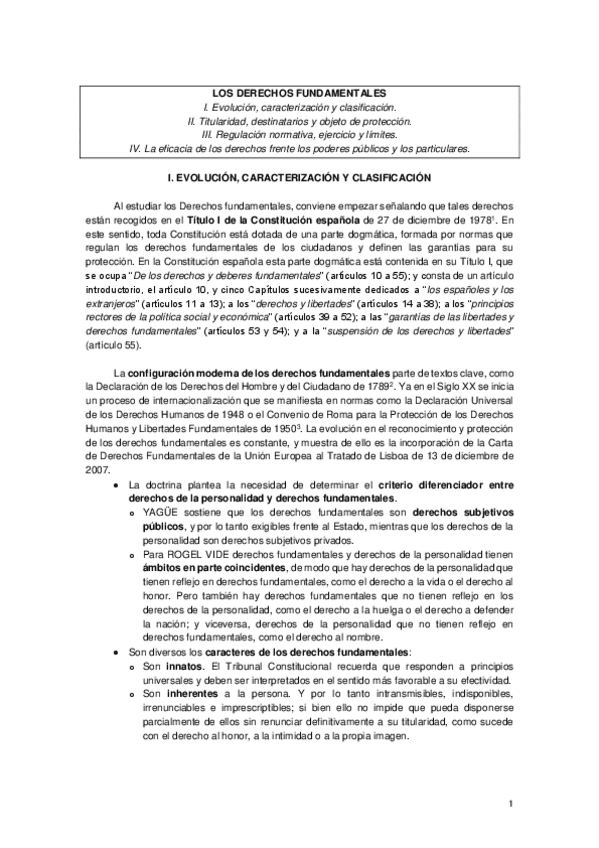 LOS DERECHOS FUNDAMENTALES
I. Evolución, caracterización y clasificación.
II. Titularidad, destinatarios y objeto de protección.
III. Regulación normativa, ejercicio y límites.
IV. La eficacia de los derechos frente los poderes públicos y los particulares.

I. EVOLUCIÓN, CARACTERIZACIÓN Y CLASIFICACIÓN

Al estudiar los Derechos fundamentales, conviene empezar señalando que tales derechos están recogidos en el Título I de la Constitución española de 27 de diciembre de 1978$^1$. En este sentido, toda Constitución está dotada de una parte dogmática, formada por normas que regulan los derechos fundamentales de los ciudadanos y definen las garantías para su protección. En la Constitución española esta parte dogmática está contenida en su Título I, que se ocupa "De los derechos y deberes fundamentales" (artículos 10 a 55); y consta de un artículo introductorio, el artículo 10, y cinco Capítulos sucesivamente dedicados a "los españoles y los extranjeros" (artículos 11 a 13); a los "derechos y libertades" (artículos 14 a 38); a los "principios rectores de la política social y económica" (artículos 39 a 52); a las "garantías de las libertades y derechos fundamentales" (artículos 53 y 54); y a la "suspensión de los derechos y libertades" (artículo 55).

La configuración moderna de los derechos fundamentales parte de textos clave, como la Declaración de los Derechos del Hombre y del Ciudadano de 1789$^2$. Ya en el Siglo XX se inicia un proceso de internacionalización que se manifiesta en normas como la Declaración Universal de los Derechos Humanos de 1948 o el Convenio de Roma para la Protección de los Derechos Humanos y Libertades Fundamentales de 1950$^3$. La evolución en el reconocimiento y protección de los derechos fundamentales es constante, y muestra de ello es la incorporación de la Carta de Derechos Fundamentales de la Unión Europea al Tratado de Lisboa de 13 de diciembre de 2007.

• La doctrina plantea la necesidad de determinar el criterio diferenciador entre derechos de la personalidad y derechos fundamentales.
  o YAGÜE sostiene que los derechos fundamentales son derechos subjetivos públicos, y por lo tanto exigibles frente al Estado, mientras que los derechos de la personalidad son derechos subjetivos privados.
  o Para ROGEL VIDE derechos fundamentales y derechos de la personalidad tienen ámbitos en parte coincidentes, de modo que hay derechos de la personalidad que tienen reflejo en derechos fundamentales, como el derecho a la vida o el derecho al honor. Pero también hay derechos fundamentales que no tienen reflejo en los derechos de la personalidad, como el derecho a la huelga o el derecho a defender la nación; y viceversa, derechos de la personalidad que no tienen reflejo en derechos fundamentales, como el derecho al nombre.
• Son diversos los caracteres de los derechos fundamentales:
  o Son innatos. El Tribunal Constitucional recuerda que responden a principios universales y deben ser interpretados en el sentido más favorable a su efectividad.
  o Son inherentes a la persona. Y por lo tanto intransmisibles, indisponibles, irrenunciables e imprescriptibles; si bien ello no impide que pueda disponerse parcialmente de ellos sin renunciar definitivamente a su titularidad, como sucede con el derecho al honor, a la intimidad o a la propia imagen.

1